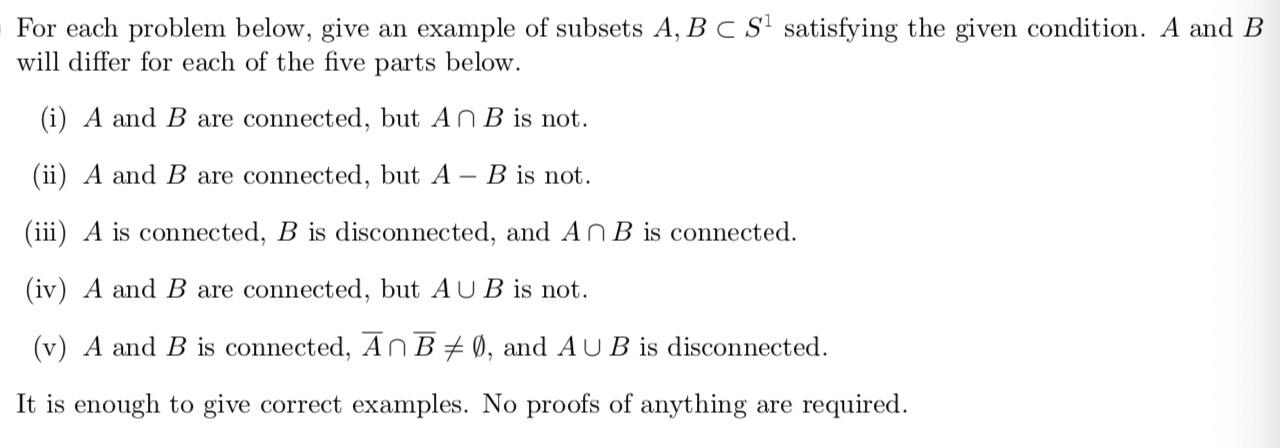 For each problem below, give an example of subsets $A, B \subset S^1$ satisfying the given condition. $A$ and $B$ will differ for each of the five parts below.

(i) $A$ and $B$ are connected, but $A \cap B$ is not.

(ii) $A$ and $B$ are connected, but $A - B$ is not.

(iii) $A$ is connected, $B$ is disconnected, and $A \cap B$ is connected.

(iv) $A$ and $B$ are connected, but $A \cup B$ is not.

(v) $A$ and $B$ is connected, $\overline{A} \cap \overline{B} \neq \emptyset$, and $A \cup B$ is disconnected.

It is enough to give correct examples. No proofs of anything are required.